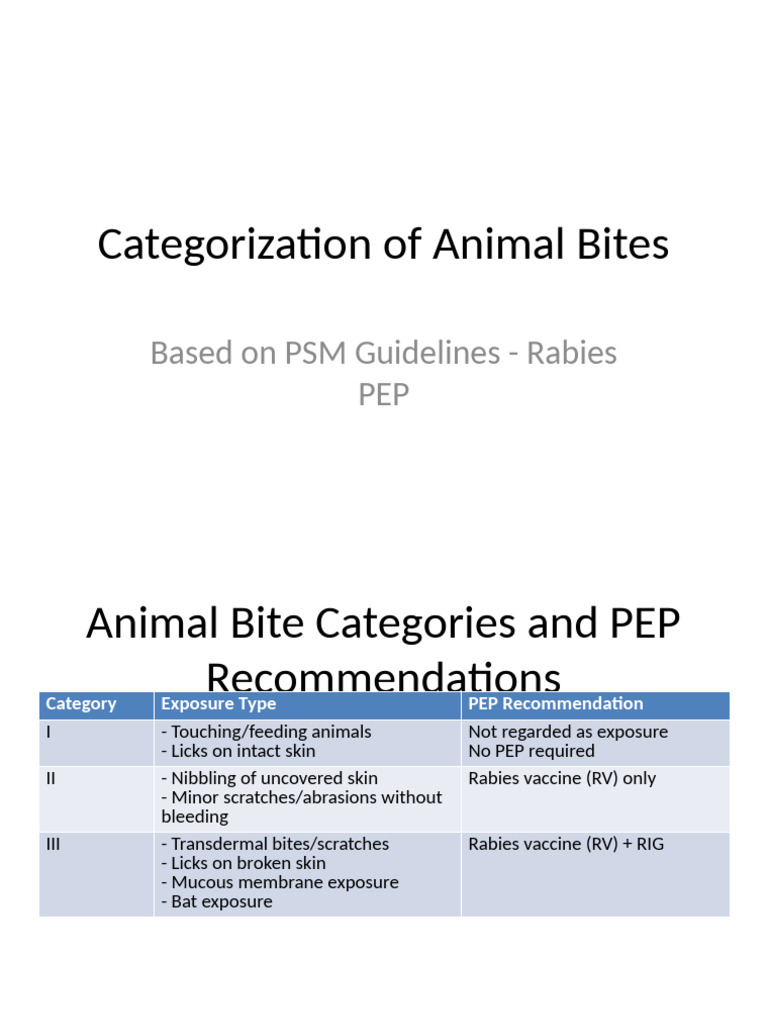 Categorization of Animal Bites

Based on PSM Guidelines - Rabies PEP

Animal Bite Categories and PEP Recommendations

| Category | Exposure Type | PEP Recommendation |
|---|---|---|
| I | - Touching/feeding animals - Licks on intact skin | Not regarded as exposure No PEP required |
| II | - Nibbling of uncovered skin - Minor scratches/abrasions without bleeding | Rabies vaccine (RV) only |
| III | - Transdermal bites/scratches - Licks on broken skin - Mucous membrane exposure - Bat exposure | Rabies vaccine (RV) + RIG |